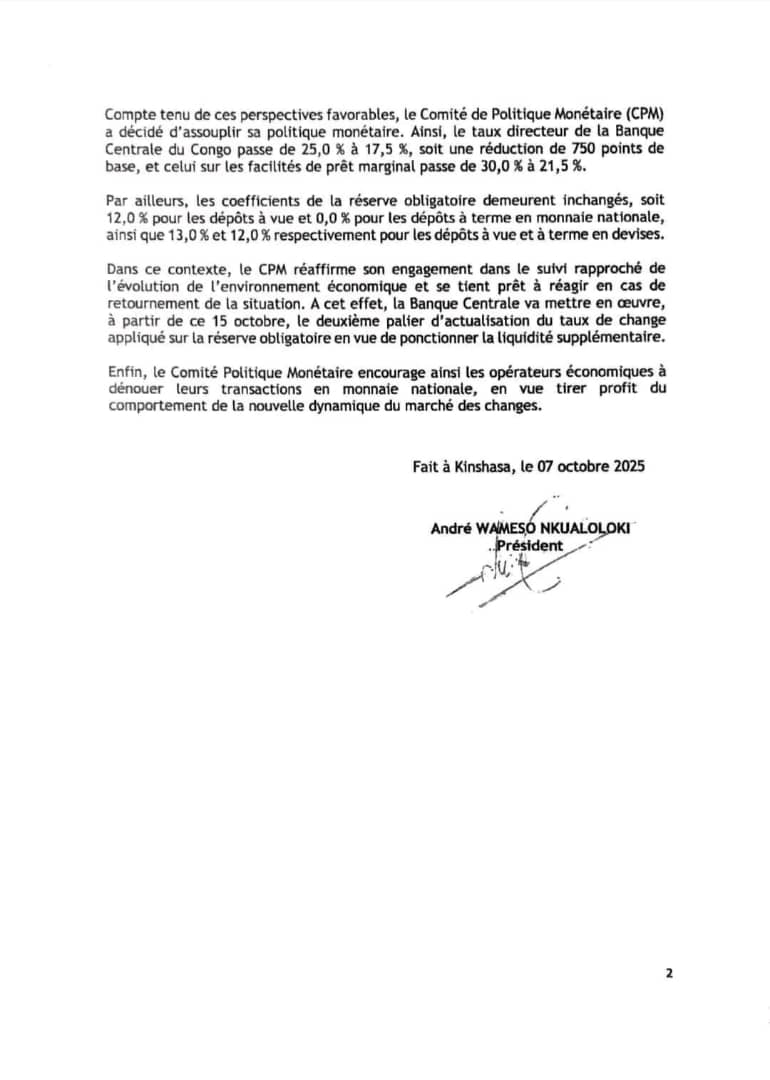 Compte tenu de ces perspectives favorables, le Comité de Politique Monétaire (CPM) a décidé d'assouplir sa politique monétaire. Ainsi, le taux directeur de la Banque Centrale du Congo passe de 25,0 % à 17,5 %, soit une réduction de 750 points de base, et celui sur les facilités de prêt marginal passe de 30,0 % à 21,5 %.

Par ailleurs, les coefficients de la réserve obligatoire demeurent inchangés, soit 12,0 % pour les dépôts à vue et 0,0 % pour les dépôts à terme en monnaie nationale, ainsi que 13,0 % et 12,0 % respectivement pour les dépôts à vue et à terme en devises.

Dans ce contexte, le CPM réaffirme son engagement dans le suivi rapproché de l'évolution de l'environnement économique et se tient prêt à réagir en cas de retournement de la situation. A cet effet, la Banque Centrale va mettre en œuvre, à partir de ce 15 octobre, le deuxième palier d'actualisation du taux de change appliqué sur la réserve obligatoire en vue de ponctionner la liquidité supplémentaire.

Enfin, le Comité Politique Monétaire encourage ainsi les opérateurs économiques à dénouer leurs transactions en monnaie nationale, en vue tirer profit du comportement de la nouvelle dynamique du marché des changes.

Fait à Kinshasa, le 07 octobre 2025

André WAMESO NKUALOLOKI
Président

2